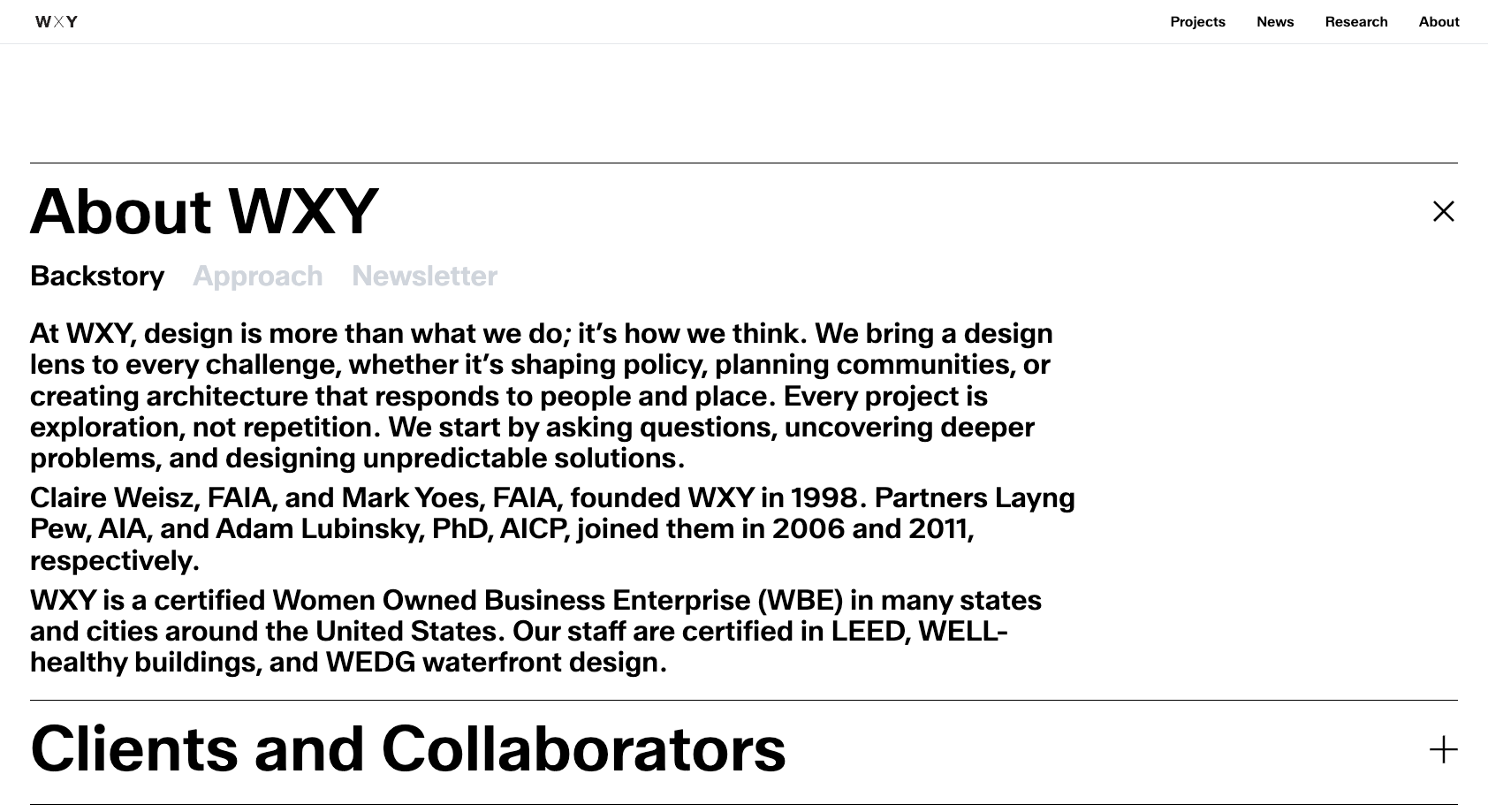 WXY

Projects News Research About

About WXY

Backstory Approach Newsletter

At WXY, design is more than what we do; it's how we think. We bring a design lens to every challenge, whether it's shaping policy, planning communities, or creating architecture that responds to people and place. Every project is exploration, not repetition. We start by asking questions, uncovering deeper problems, and designing unpredictable solutions.

Claire Weisz, FAIA, and Mark Yoes, FAIA, founded WXY in 1998. Partners Layng Pew, AIA, and Adam Lubinsky, PhD, AICP, joined them in 2006 and 2011, respectively.

WXY is a certified Women Owned Business Enterprise (WBE) in many states and cities around the United States. Our staff are certified in LEED, WELL-healthy buildings, and WEDG waterfront design.

Clients and Collaborators